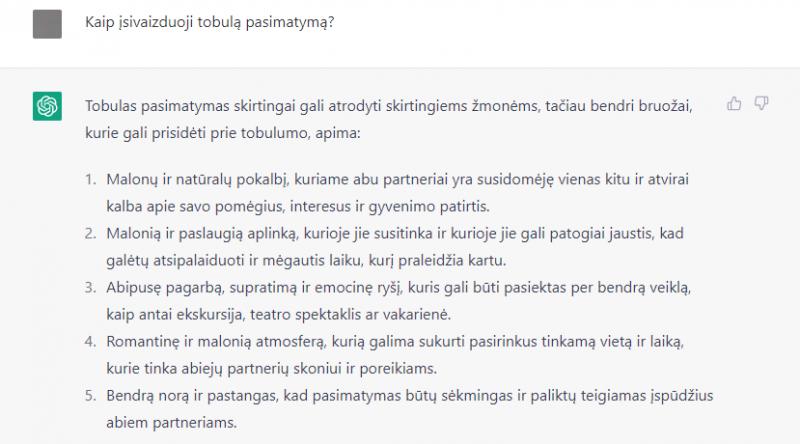 Kaip įsivaizduoji tobulą pasimatymą?

Tobulas pasimatymas skirtingai gali atrodyti skirtingiems žmonėms, tačiau bendri bruožai, kurie gali prisidėti prie tobulumo, apima:

1. Malonų ir natūralų pokalbį, kuriame abu partneriai yra susidomėję vienas kitu ir atvirai kalba apie savo pomėgius, interesus ir gyvenimo patirtis.
2. Malonią ir paslaugią aplinką, kurioje jie susitinka ir kurioje jie gali patogiai jaustis, kad galėtų atsipalaiduoti ir mėgautis laiku, kurį praleidžia kartu.
3. Abipusę pagarbą, supratimą ir emocinę ryšį, kuris gali būti pasiektas per bendrą veiklą, kaip antai ekskursija, teatro spektaklis ar vakarienė.
4. Romantinę ir malonią atmosferą, kurią galima sukurti pasirinkus tinkamą vietą ir laiką, kurie tinka abiejų partnerių skoniui ir poreikiams.
5. Bendrą norą ir pastangas, kad pasimatymas būtų sėkmingas ir paliktų teigiamas įspūdžius abiem partneriams.